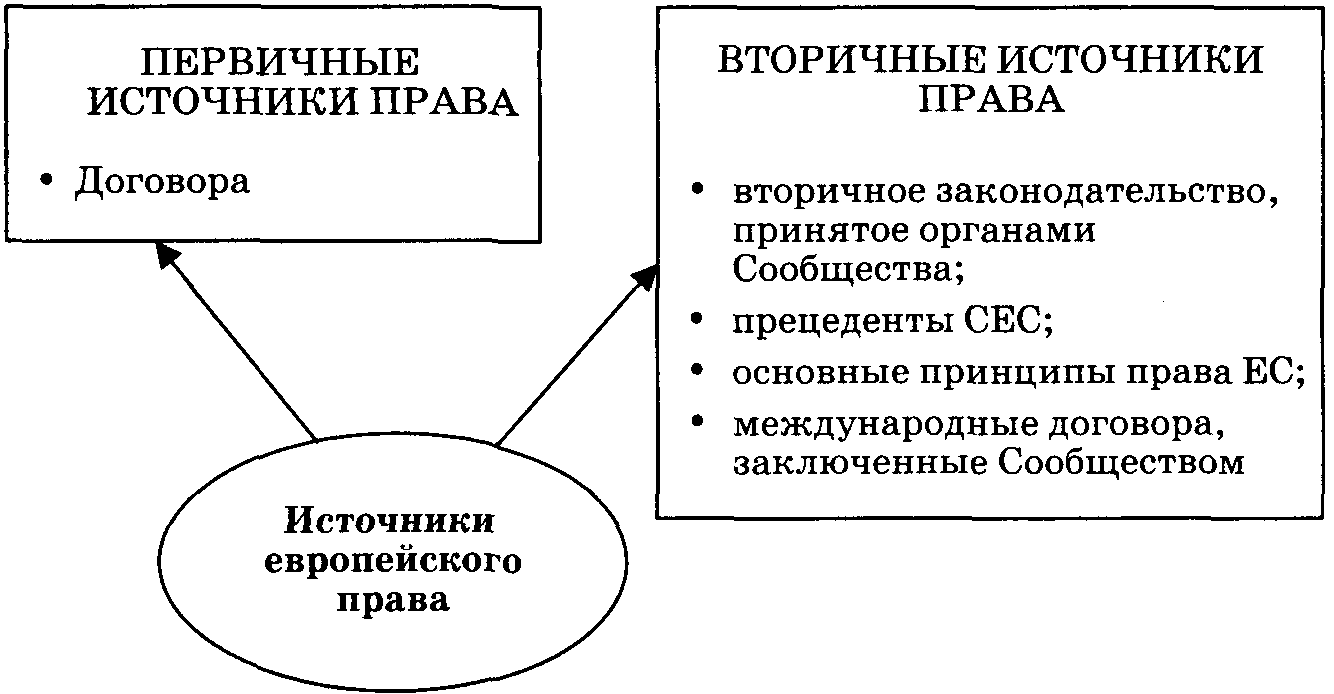 ПЕРВИЧНЫЕ ИСТОЧНИКИ ПРАВА

• Договора

ВТОРИЧНЫЕ ИСТОЧНИКИ ПРАВА

• вторичное законодательство, принятое органами Сообщества;
• прецеденты СЕС;
• основные принципы права ЕС;
• международные договора, заключенные Сообществом

Источники европейского права